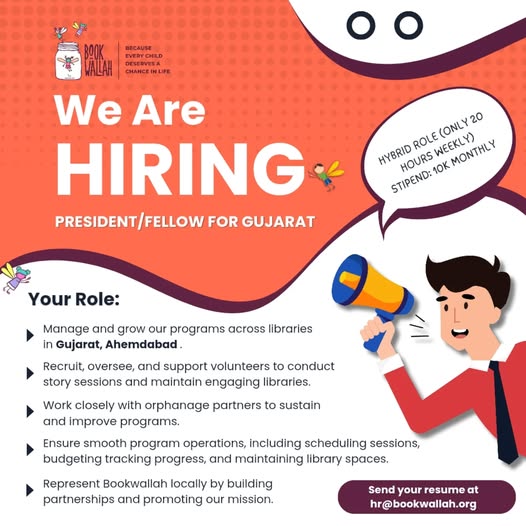 BOOK WALLAH

BECAUSE EVERY CHILD DESERVES A CHANCE IN LIFE

We Are HIRING

PRESIDENT/FELLOW FOR GUJARAT

HYBRID ROLE (ONLY 20 HOURS WEEKLY) STIPEND: 10K MONTHLY

Your Role:

Manage and grow our programs across libraries in Gujarat, Ahemdabad .

Recruit, oversee, and support volunteers to conduct story sessions and maintain engaging libraries.

Work closely with orphanage partners to sustain and improve programs.

Ensure smooth program operations, including scheduling sessions, budgeting tracking progress, and maintaining library spaces.

Represent Bookwallah locally by building partnerships and promoting our mission.

Send your resume at hr@bookwallah.org